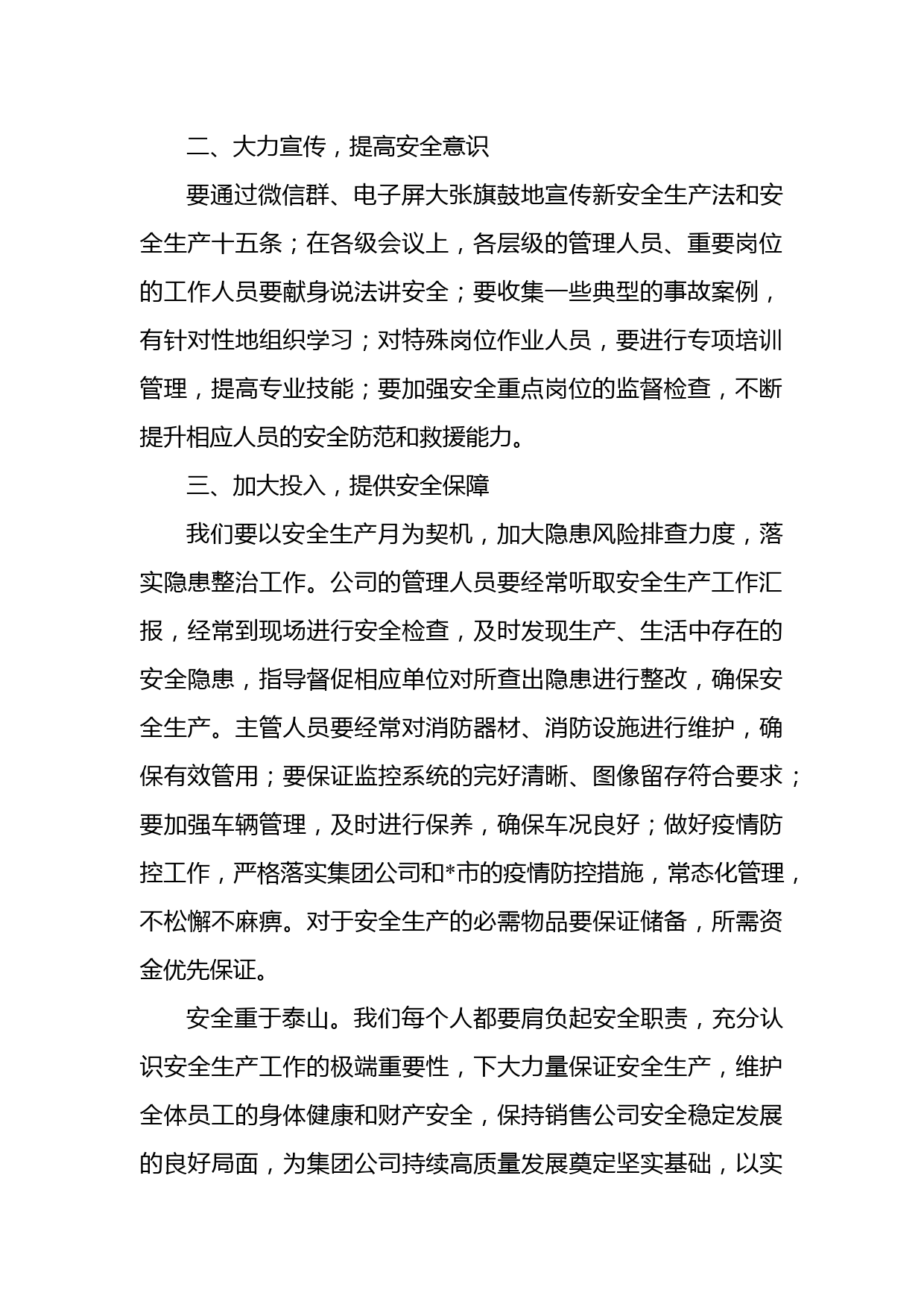 二、大力宣传，提高安全意识

要通过微信群、电子屏大张旗鼓地宣传新安全生产法和安全生产十五条；在各级会议上，各层级的管理人员、重要岗位的工作人员要献身说法讲安全；要收集一些典型的事故案例，有针对性地组织学习；对特殊岗位作业人员，要进行专项培训管理，提高专业技能；要加强安全重点岗位的监督检查，不断提升相应人员的安全防范和救援能力。

三、加大投入，提供安全保障

我们要以安全生产月为契机，加大隐患风险排查力度，落实隐患整治工作。公司的管理人员要经常听取安全生产工作汇报，经常到现场进行安全检查，及时发现生产、生活中存在的安全隐患，指导督促相应单位对所查出隐患进行整改，确保安全生产。主管人员要经常对消防器材、消防设施进行维护，确保有效管用；要保证监控系统的完好清晰、图像留存符合要求；要加强车辆管理，及时进行保养，确保车况良好；做好疫情防控工作，严格落实集团公司和*市的疫情防控措施，常态化管理，不松懈不麻痹。对于安全生产的必需物品要保证储备，所需资金优先保证。

安全重于泰山。我们每个人都要肩负起安全职责，充分认识安全生产工作的极端重要性，下大力量保证安全生产，维护全体员工的身体健康和财产安全，保持销售公司安全稳定发展的良好局面，为集团公司持续高质量发展奠定坚实基础，以实